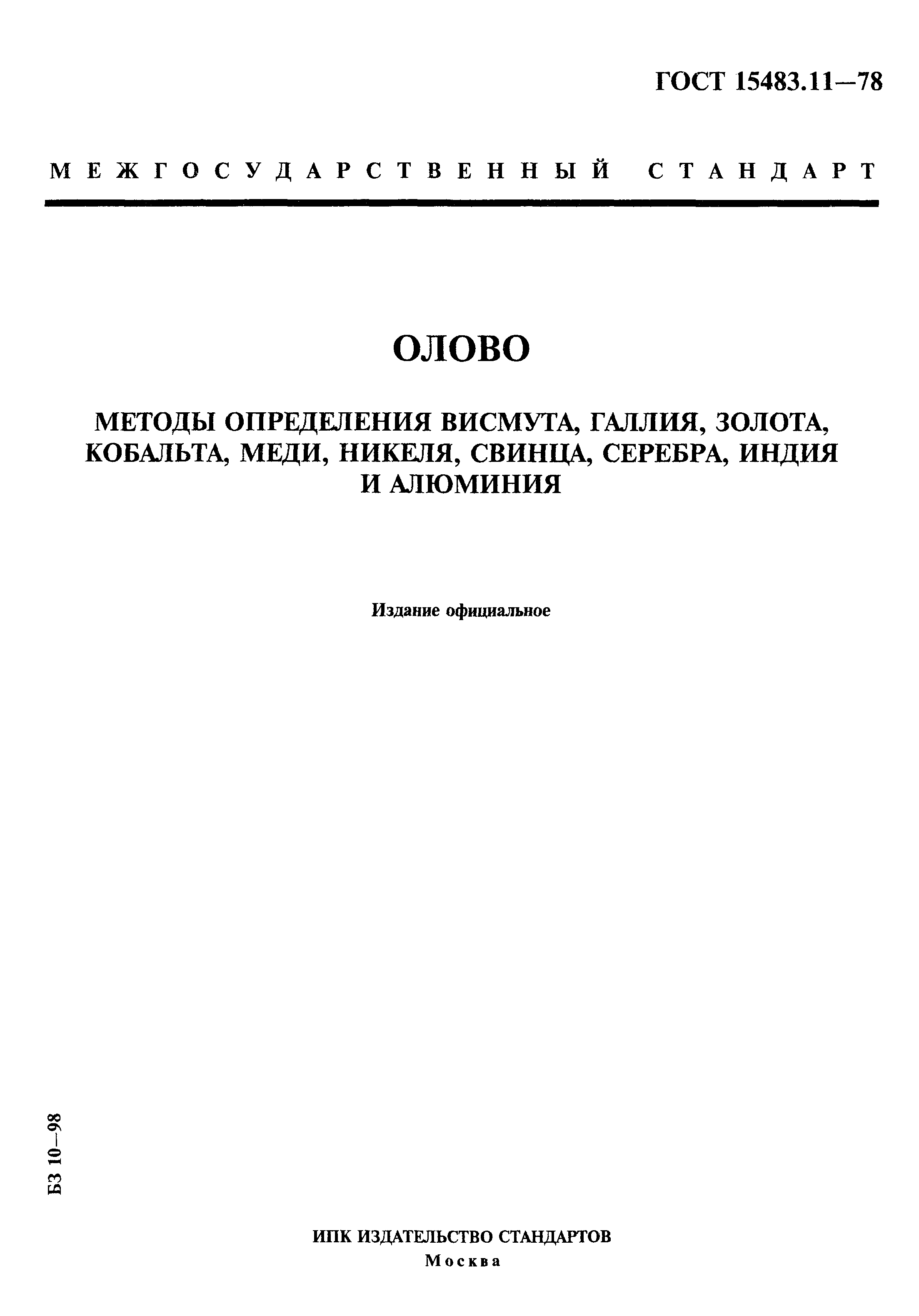 ГОСТ 15483.11—78

МЕЖГОСУДАРСТВЕННЫЙ СТАНДАРТ

ОЛОВО

МЕТОДЫ ОПРЕДЕЛЕНИЯ ВИСМУТА, ГАЛЛИЯ, ЗОЛОТА, КОБАЛЬТА, МЕДИ, НИКЕЛЯ, СВИНЦА, СЕРЕБРА, ИНДИЯ И АЛЮМИНИЯ

Издание официальное

БЗ 10—98

ИПК ИЗДАТЕЛЬСТВО СТАНДАРТОВ
Москва